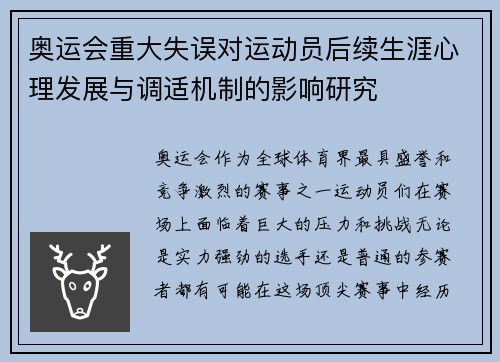 奥运会重大失误对运动员后续生涯心理发展与调适机制的影响研究

奥运会作为全球体育界最具盛誉和竞争激烈的赛事之一运动员们在赛场上面临着巨大的压力和挑战无论是实力强劲的选手还是普通的参赛者都有可能在这场顶尖赛事中经历